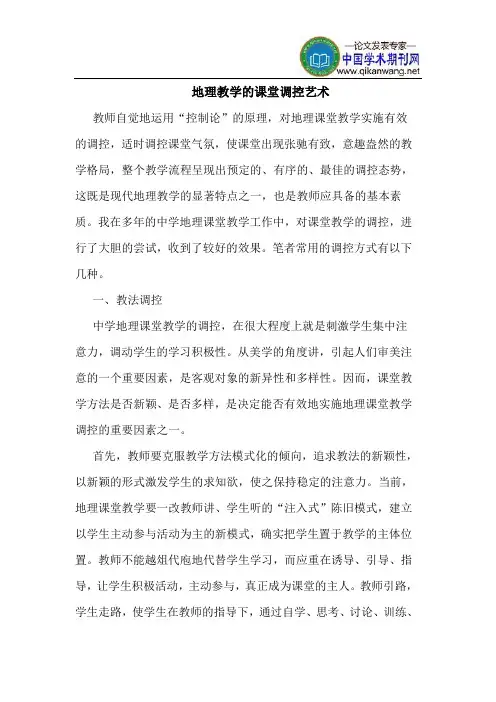 —论文发表专家—
中国学术期刊网
www.qikanwang.net

地理教学的课堂调控艺术

教师自觉地运用“控制论”的原理，对地理课堂教学实施有效的调控，适时调控课堂气氛，使课堂出现张驰有致，意趣盎然的教学格局，整个教学流程呈现出预定的、有序的、最佳的调控态势，这既是现代地理教学的显著特点之一，也是教师应具备的基本素质。我在多年的中学地理课堂教学工作中，对课堂教学的调控，进行了大胆的尝试，收到了较好的效果。笔者常用的调控方式有以下几种。

一、教法调控

中学地理课堂教学的调控，在很大程度上就是刺激学生集中注意力，调动学生的学习积极性。从美学的角度讲，引起人们审美注意的一个重要因素，是客观对象的新异性和多样性。因而，课堂教学方法是否新颖、是否多样，是决定能否有效地实施地理课堂教学调控的重要因素之一。

首先，教师要克服教学方法模式化的倾向，追求教法的新颖性，以新颖的形式激发学生的求知欲，使之保持稳定的注意力。当前，地理课堂教学要一改教师讲、学生听的“注入式”陈旧模式，建立以学生主动参与活动为主的新模式，确实把学生置于教学的主体位置。教师不能越俎代庖地代替学生学习，而应重在诱导、引导、指导，让学生积极活动，主动参与，真正成为课堂的主人。教师引路，学生走路，使学生在教师的指导下，通过自学、思考、讨论、训练、